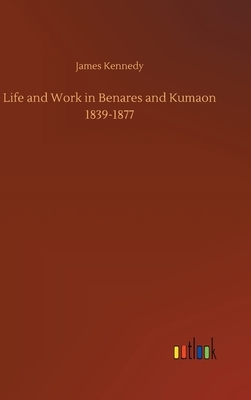 James Kennedy

Life and Work in Benares and Kumaon 1839-1877

outlook